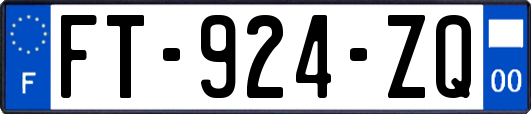 F
FT-924-ZQ
00